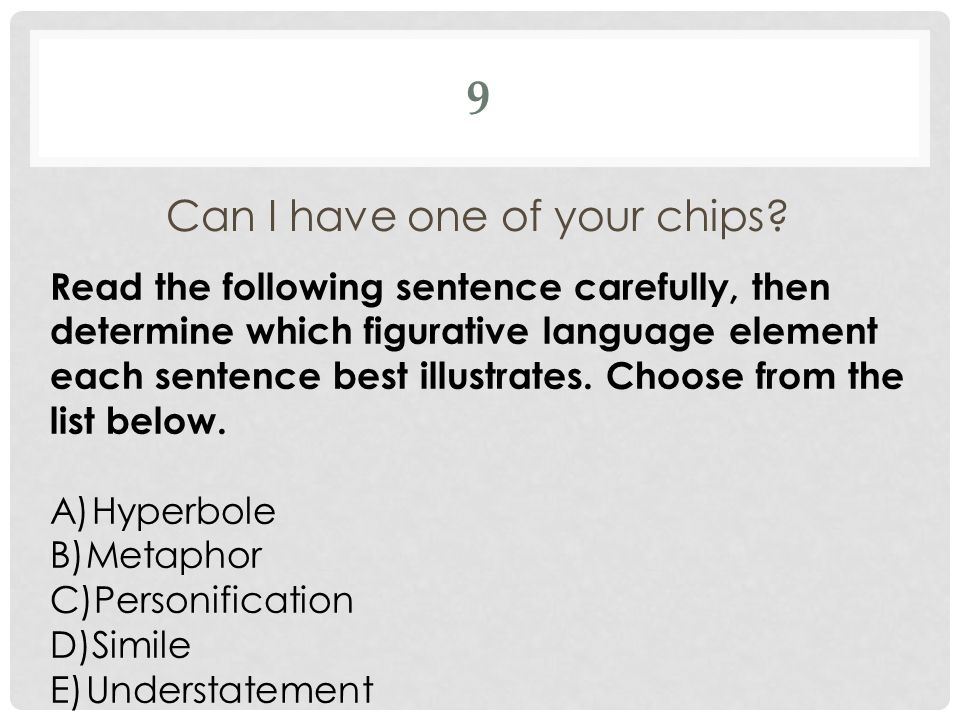 9

Can I have one of your chips?

Read the following sentence carefully, then determine which figurative language element each sentence best illustrates. Choose from the list below.

A) Hyperbole
B) Metaphor
C) Personification
D) Simile
E) Understatement